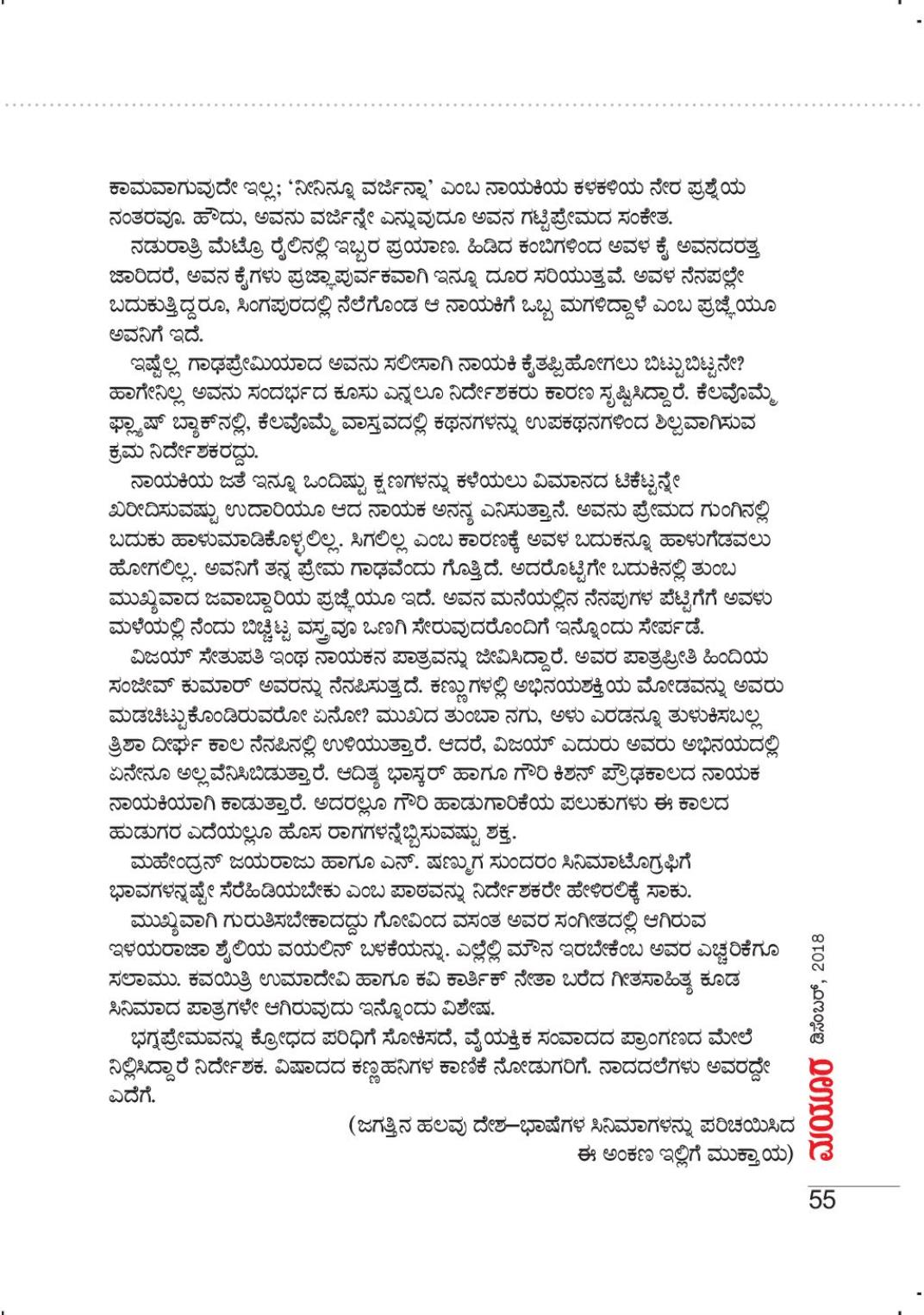 ಕಾಮವಾಗುವುದೇ ಇಲ್ಲ; 'ನೀನಿನ್ನೂ ವರ್ಜಿನ್ನಾ' ಎಂಬ ನಾಯಕಿಯ ಕಳಕಳಿಯ ನೇರ ಪ್ರಶ್ನೆಯ ನಂತರವೂ. ಹೌದು, ಅವನು ವರ್ಜಿನ್ನೇ ಎನ್ನುವುದೂ ಅವನ ಗಟ್ಟಿಪ್ರೇಮದ ಸಂಕೇತ.

ನಡುರಾತ್ರಿ ಮೆಟ್ರೊ ರೈಲಿನಲ್ಲಿ ಇಬ್ಬರ ಪ್ರಯಾಣ. ಹಿಡಿದ ಕಂಬಿಗಳಿಂದ ಅವಳ ಕೈ ಅವನದರತ್ತ ಜಾರಿದರೆ, ಅವನ ಕೈಗಳು ಪ್ರಜ್ಞಾಪೂರ್ವಕವಾಗಿ ಇನ್ನೂ ದೂರ ಸರಿಯುತ್ತವೆ. ಅವಳ ನೆನಪಲ್ಲೇ ಬದುಕುತ್ತಿದ್ದರೂ, ಸಿಂಗಪುರದಲ್ಲಿ ನೆಲೆಗೊಂಡ ಆ ನಾಯಕಿಗೆ ಒಬ್ಬ ಮಗಳಿದ್ದಾಳೆ ಎಂಬ ಪ್ರಜ್ಞೆಯೂ ಅವನಿಗೆ ಇದೆ.

ಇಷ್ಟೆಲ್ಲ ಗಾಢಪ್ರೇಮಿಯಾದ ಅವನು ಸಲೀಸಾಗಿ ನಾಯಕಿ ಕೈತಪ್ಪಿಹೋಗಲು ಬಿಟ್ಟುಬಿಟ್ಟನೇ? ಹಾಗೇನಿಲ್ಲ ಅವನು ಸಂದರ್ಭದ ಕೂಸು ಎನ್ನಲೂ ನಿರ್ದೇಶಕರು ಕಾರಣ ಸೃಷ್ಟಿಸಿದ್ದಾರೆ. ಕೆಲವೊಮ್ಮೆ ಫ್ಲ್ಯಾಷ್ ಬ್ಯಾಕ್‌ನಲ್ಲಿ, ಕೆಲವೊಮ್ಮೆ ವಾಸ್ತವದಲ್ಲಿ ಕಥನಗಳನ್ನು ಉಪಕಥನಗಳಿಂದ ಶಿಲ್ಪವಾಗಿಸುವ ಕ್ರಮ ನಿರ್ದೇಶಕರದ್ದು.

ನಾಯಕಿಯ ಜತೆ ಇನ್ನೂ ಒಂದಿಷ್ಟು ಕ್ಷಣಗಳನ್ನು ಕಳೆಯಲು ವಿಮಾನದ ಟಿಕೆಟ್ಟನ್ನೇ ಖರೀದಿಸುವಷ್ಟು ಉದಾರಿಯೂ ಆದ ನಾಯಕ ಅನನ್ಯ ಎನಿಸುತ್ತಾನೆ. ಅವನು ಪ್ರೇಮದ ಗುಂಗಿನಲ್ಲಿ ಬದುಕು ಹಾಳುಮಾಡಿಕೊಳ್ಳಲಿಲ್ಲ. ಸಿಗಲಿಲ್ಲ ಎಂಬ ಕಾರಣಕ್ಕೆ ಅವಳ ಬದುಕನ್ನೂ ಹಾಳುಗೆಡವಲು ಹೋಗಲಿಲ್ಲ. ಅವನಿಗೆ ತನ್ನ ಪ್ರೇಮ ಗಾಢವೆಂದು ಗೊತ್ತಿದೆ. ಅದರೊಟ್ಟಿಗೇ ಬದುಕಿನಲ್ಲಿ ತುಂಬ ಮುಖ್ಯವಾದ ಜವಾಬ್ದಾರಿಯ ಪ್ರಜ್ಞೆಯೂ ಇದೆ. ಅವನ ಮನೆಯಲ್ಲಿನ ನೆನಪುಗಳ ಪೆಟ್ಟಿಗೆಗೆ ಅವಳು ಮಳೆಯಲ್ಲಿ ನೆಂದು ಬಿಚ್ಚಿಟ್ಟ ವಸ್ತ್ರವೂ ಒಣಗಿ ಸೇರುವುದರೊಂದಿಗೆ ಇನ್ನೊಂದು ಸೇರ್ಪಡೆ.

ವಿಜಯ್ ಸೇತುಪತಿ ಇಂಥ ನಾಯಕನ ಪಾತ್ರವನ್ನು ಜೀವಿಸಿದ್ದಾರೆ. ಅವರ ಪಾತ್ರಪ್ರೀತಿ ಹಿಂದಿಯ ಸಂಜೀವ್ ಕುಮಾರ್ ಅವರನ್ನು ನೆನಪಿಸುತ್ತದೆ. ಕಣ್ಣುಗಳಲ್ಲಿ ಅಭಿನಯಶಕ್ತಿಯ ಮೋಡವನ್ನು ಅವರು ಮಡಚಿಟ್ಟುಕೊಂಡಿರುವರೋ ಏನೋ? ಮುಖದ ತುಂಬಾ ನಗು, ಅಳು ಎರಡನ್ನೂ ತುಳುಕಿಸಬಲ್ಲ ತ್ರಿಶಾ ದೀರ್ಘ ಕಾಲ ನೆನಪಿನಲ್ಲಿ ಉಳಿಯುತ್ತಾರೆ. ಆದರೆ, ವಿಜಯ್ ಎದುರು ಅವರು ಅಭಿನಯದಲ್ಲಿ ಏನೇನೂ ಅಲ್ಲವೆನಿಸಿಬಿಡುತ್ತಾರೆ. ಆದಿತ್ಯ ಭಾಸ್ಕರ್ ಹಾಗೂ ಗೌರಿ ಕಿಶನ್ ಪ್ರೌಢಕಾಲದ ನಾಯಕ ನಾಯಕಿಯಾಗಿ ಕಾಡುತ್ತಾರೆ. ಅದರಲ್ಲೂ ಗೌರಿ ಹಾಡುಗಾರಿಕೆಯ ಪಲುಕುಗಳು ಈ ಕಾಲದ ಹುಡುಗರ ಎದೆಯಲ್ಲೂ ಹೊಸ ರಾಗಗಳನ್ನೆಬ್ಬಿಸುವಷ್ಟು ಶಕ್ತ.

ಮಹೇಂದ್ರನ್ ಜಯರಾಜು ಹಾಗೂ ಎನ್. ಷಣ್ಮುಗ ಸುಂದರಂ ಸಿನಿಮಾಟೊಗ್ರಫಿಗೆ ಭಾವಗಳನ್ನಷ್ಟೇ ಸೆರೆಹಿಡಿಯಬೇಕು ಎಂಬ ಪಾಠವನ್ನು ನಿರ್ದೇಶಕರೇ ಹೇಳಿರಲಿಕ್ಕೆ ಸಾಕು.

ಮುಖ್ಯವಾಗಿ ಗುರುತಿಸಬೇಕಾದದ್ದು ಗೋವಿಂದ ವಸಂತ ಅವರ ಸಂಗೀತದಲ್ಲಿ ಆಗಿರುವ ಇಳಯರಾಜಾ ಶೈಲಿಯ ವಯಲಿನ್ ಬಳಕೆಯನ್ನು. ಎಲ್ಲೆಲ್ಲಿ ಮೌನ ಇರಬೇಕೆಂಬ ಅವರ ಎಚ್ಚರಿಕೆಗೂ ಸಲಾಮು. ಕವಯಿತ್ರಿ ಉಮಾದೇವಿ ಹಾಗೂ ಕವಿ ಕಾರ್ತಿಕ್ ನೇತಾ ಬರೆದ ಗೀತಸಾಹಿತ್ಯ ಕೂಡ ಸಿನಿಮಾದ ಪಾತ್ರಗಳೇ ಆಗಿರುವುದು ಇನ್ನೊಂದು ವಿಶೇಷ.

ಭಗ್ನಪ್ರೇಮವನ್ನು ಕ್ರೋಧದ ಪರಿಧಿಗೆ ಸೋಕಿಸದೆ, ವೈಯಕ್ತಿಕ ಸಂವಾದದ ಪ್ರಾಂಗಣದ ಮೇಲೆ ನಿಲ್ಲಿಸಿದ್ದಾರೆ ನಿರ್ದೇಶಕ. ವಿಷಾದದ ಕಣ್ಣಹನಿಗಳ ಕಾಣಿಕೆ ನೋಡುಗರಿಗೆ. ನಾದದಲೆಗಳು ಅವರದ್ದೇ ಎದೆಗೆ.

(ಜಗತ್ತಿನ ಹಲವು ದೇಶ–ಭಾಷೆಗಳ ಸಿನಿಮಾಗಳನ್ನು ಪರಿಚಯಿಸಿದ ಈ ಅಂಕಣ ಇಲ್ಲಿಗೆ ಮುಕ್ತಾಯ)

ಮಯೂರ ಡಿಸೆಂಬರ್, 2018

55